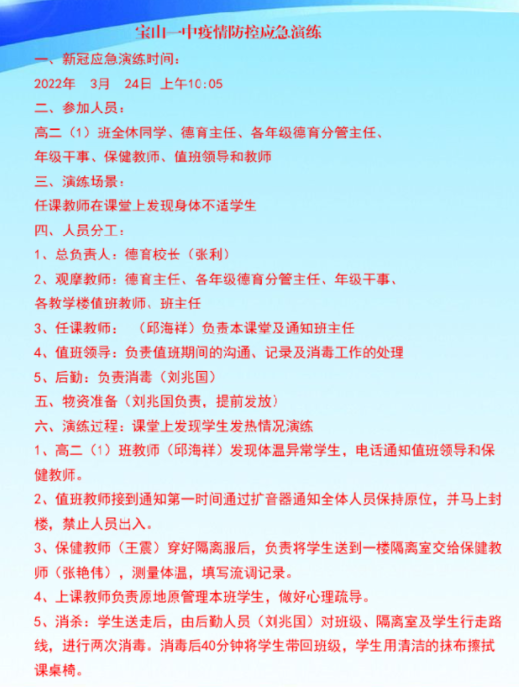 宝山一中疫情防控应急演练

一、新冠应急演练时间：

2022年 3月 24日 上午10:05

二、参加人员：

高二（1）班全体同学、德育主任、各年级德育分管主任、年级干事、保健教师、值班领导和教师

三、演练场景：

任课教师在课堂上发现身体不适学生

四、人员分工：

1、总负责人：德育校长（张利）

2、观摩教师：德育主任、各年级德育分管主任、年级干事、各教学楼值班教师、班主任

3、任课教师：（邱海祥）负责本课堂及通知班主任

4、值班领导：负责值班期间的沟通、记录及消毒工作的处理

5、后勤：负责消毒（刘兆国）

五、物资准备（刘兆国负责，提前发放）

六、演练过程：课堂上发现学生发热情况演练

1、高二（1）班教师（邱海祥）发现体温异常学生，电话通知值班领导和保健教师。

2、值班教师接到通知第一时间通过扩音器通知全体人员保持原位，并马上封楼，禁止人员出入。

3、保健教师（王震）穿好隔离服后，负责将学生送到一楼隔离室交给保健教师（张艳伟），测量体温，填写流调记录。

4、上课教师负责原地原管理本班学生，做好心理疏导。

5、消杀：学生送走后，由后勤人员（刘兆国）对班级、隔离室及学生行走路线，进行两次消毒。消毒后40分钟将学生带回班级，学生用清洁的抹布擦拭课桌椅。